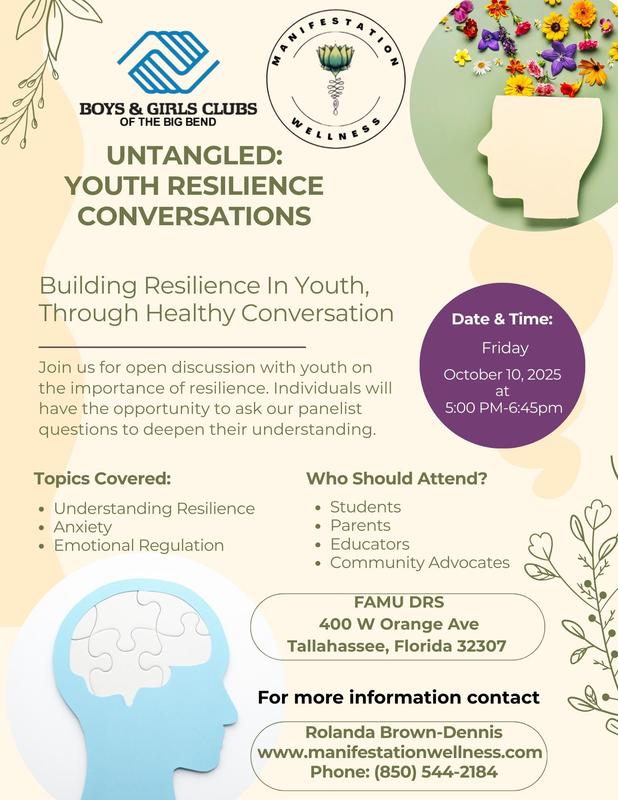 BOYS & GIRLS CLUBS
OF THE BIG BEND

MANIFESTATION
WELLNESS

UNTANGLED:
YOUTH RESILIENCE
CONVERSATIONS

Building Resilience In Youth, Through Healthy Conversation

Join us for open discussion with youth on the importance of resilience. Individuals will have the opportunity to ask our panelist questions to deepen their understanding.

Date & Time:
Friday
October 10, 2025
at
5:00 PM-6:45pm

Topics Covered:
• Understanding Resilience
• Anxiety
• Emotional Regulation

Who Should Attend?
• Students
• Parents
• Educators
• Community Advocates

FAMU DRS
400 W Orange Ave
Tallahassee, Florida 32307

For more information contact

Rolanda Brown-Dennis
www.manifestationwellness.com
Phone: (850) 544-2184